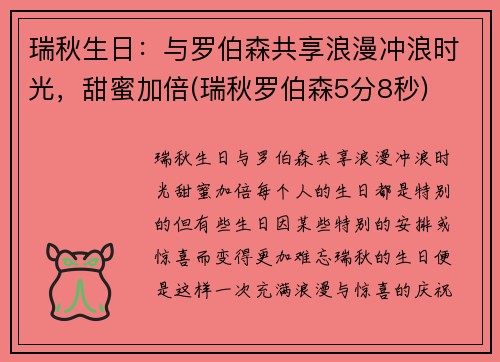 瑞秋生日：与罗伯森共享浪漫冲浪时光，甜蜜加倍(瑞秋罗伯森5分8秒)

瑞秋生日与罗伯森共享浪漫冲浪时光甜蜜加倍每个人的生日都是特别的但有些生日因某些特别的安排或惊喜而变得更加难忘瑞秋的生日便是这样一次充满浪漫与惊喜的庆祝